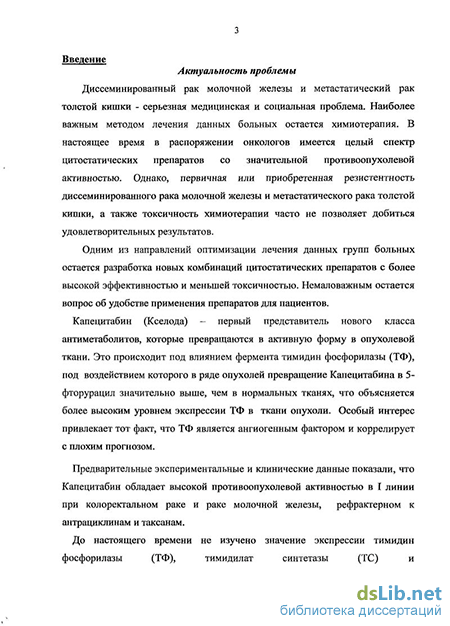 3

Введение

Актуальность проблемы

Диссеминированный рак молочной железы и метастатический рак толстой кишки - серьезная медицинская и социальная проблема. Наиболее важным методом лечения данных больных остается химиотерапия. В настоящее время в распоряжении онкологов имеется целый спектр цитостатических препаратов со значительной противоопухолевой активностью. Однако, первичная или приобретенная резистентность диссеминированного рака молочной железы и метастатического рака толстой кишки, а также токсичность химиотерапии часто не позволяет добиться удовлетворительных результатов.

Одним из направлений оптимизации лечения данных групп больных остается разработка новых комбинаций цитостатических препаратов с более высокой эффективностью и меньшей токсичностью. Немаловажным остается вопрос об удобстве применения препаратов для пациентов.

Капецитабин (Кселода) – первый представитель нового класса антиметаболитов, которые превращаются в активную форму в опухолевой ткани. Это происходит под влиянием фермента тимидин фосфорилазы (ТФ), под воздействием которого в ряде опухолей превращение Капецитабина в 5-фторурацил значительно выше, чем в нормальных тканях, что объясняется более высоким уровнем экспрессии ТФ в ткани опухоли. Особый интерес привлекает тот факт, что ТФ является ангиогенным фактором и коррелирует с плохим прогнозом.

Предварительные экспериментальные и клинические данные показали, что Капецитабин обладает высокой противоопухолевой активностью в I линии при колоректальном раке и раке молочной железы, рефрактерном к антрациклинам и таксанам.

До настоящего времени не изучено значение экспрессии тимидин фосфорилазы (ТФ), тимидилат синтетазы (ТС) и

dsLib.net
библиотека диссертаций